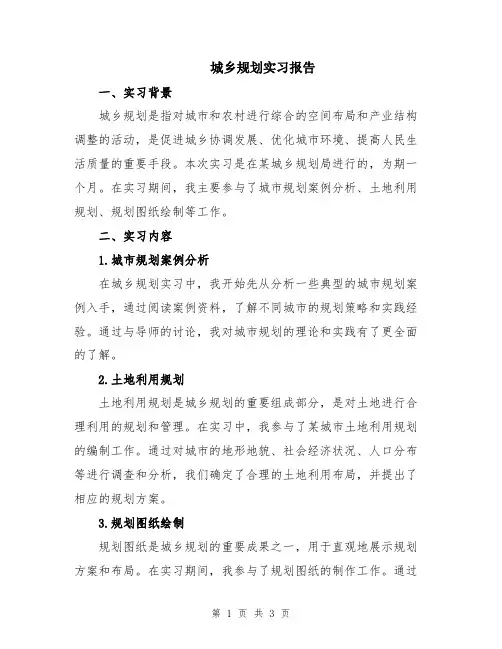 城乡规划实习报告

一、实习背景

城乡规划是指对城市和农村进行综合的空间布局和产业结构调整的活动，是促进城乡协调发展、优化城市环境、提高人民生活质量的重要手段。本次实习是在某城乡规划局进行的，为期一个月。在实习期间，我主要参与了城市规划案例分析、土地利用规划、规划图纸绘制等工作。

二、实习内容

1.城市规划案例分析

在城乡规划实习中，我开始先从分析一些典型的城市规划案例入手，通过阅读案例资料，了解不同城市的规划策略和实践经验。通过与导师的讨论，我对城市规划的理论和实践有了更全面的了解。

2.土地利用规划

土地利用规划是城乡规划的重要组成部分，是对土地进行合理利用的规划和管理。在实习中，我参与了某城市土地利用规划的编制工作。通过对城市的地形地貌、社会经济状况、人口分布等进行调查和分析，我们确定了合理的土地利用布局，并提出了相应的规划方案。

3.规划图纸绘制

规划图纸是城乡规划的重要成果之一，用于直观地展示规划方案和布局。在实习期间，我参与了规划图纸的制作工作。通过

第 1 页 共 3 页